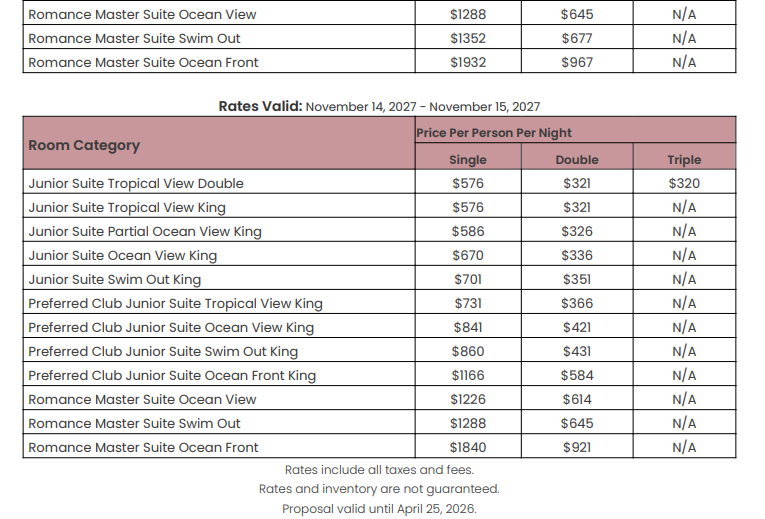 | Romance Master Suite Ocean View | $1288 | $645 | N/A |
|---|---|---|---|
| Romance Master Suite Swim Out | $1352 | $677 | N/A |
| Romance Master Suite Ocean Front | $1932 | $967 | N/A |

Rates Valid: November 14, 2027 - November 15, 2027

| Room Category | Price Per Person Per Night | | |
|---|---|---|---|
| | Single | Double | Triple |
| Junior Suite Tropical View Double | $576 | $321 | $320 |
| Junior Suite Tropical View King | $576 | $321 | N/A |
| Junior Suite Partial Ocean View King | $586 | $326 | N/A |
| Junior Suite Ocean View King | $670 | $336 | N/A |
| Junior Suite Swim Out King | $701 | $351 | N/A |
| Preferred Club Junior Suite Tropical View King | $731 | $366 | N/A |
| Preferred Club Junior Suite Ocean View King | $841 | $421 | N/A |
| Preferred Club Junior Suite Swim Out King | $860 | $431 | N/A |
| Preferred Club Junior Suite Ocean Front King | $1166 | $584 | N/A |
| Romance Master Suite Ocean View | $1226 | $614 | N/A |
| Romance Master Suite Swim Out | $1288 | $645 | N/A |
| Romance Master Suite Ocean Front | $1840 | $921 | N/A |

Rates include all taxes and fees.
Rates and inventory are not guaranteed.
Proposal valid until April 25, 2026.